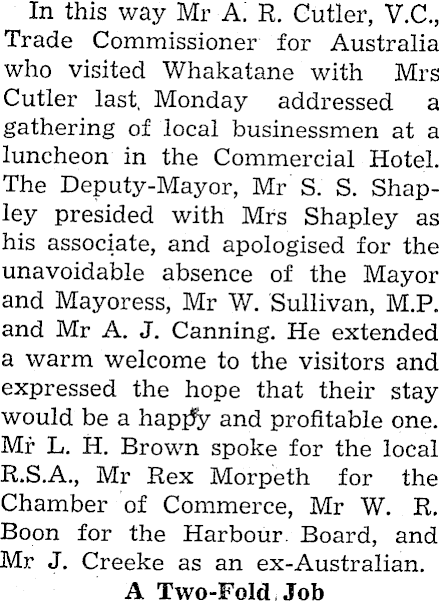 In this way Mr A. R. Cutler, V.C., Trade Commissioner for Australia who visited Whakatane with Mrs Cutler last Monday addressed a gathering of local businessmen at a luncheon in the Commercial Hotel. The Deputy-Mayor, Mr S. S. Shapley presided with Mrs Shapley as his associate, and apologised for the unavoidable absence of the Mayor and Mayoress, Mr W. Sullivan, M.P. and Mr A. J. Canning. He extended a warm welcome to the visitors and expressed the hope that their stay would be a happy and profitable one. Mr L. H. Brown spoke for the local R.S.A., Mr Rex Morpeth for the Chamber of Commerce, Mr W. R. Boon for the Harbour Board, and Mr J. Creeke as an ex-Australian.

A Two-Fold Job